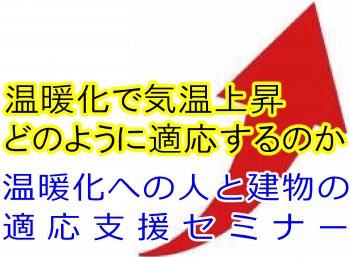 温暖化で気温上昇
どのように適応するのか

温暖化への人と建物の
適応支援セミナー